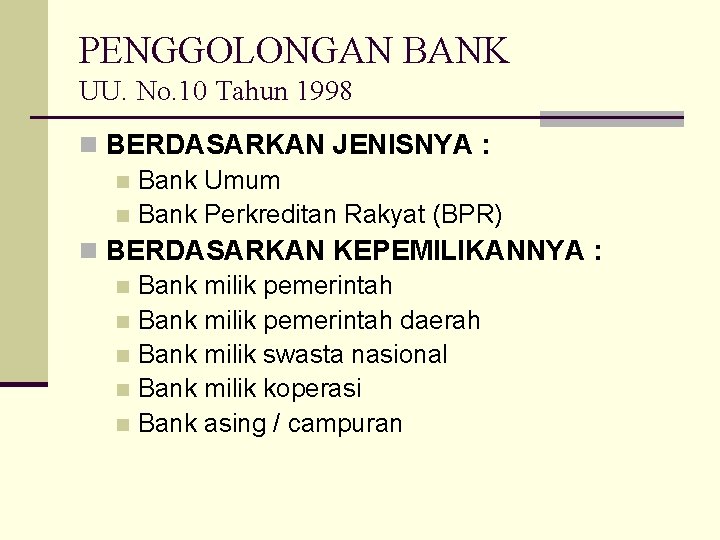 PENGGOLONGAN BANK
UU. No.10 Tahun 1998

BERDASARKAN JENISNYA :
Bank Umum
Bank Perkreditan Rakyat (BPR)

BERDASARKAN KEPEMILIKANNYA :
Bank milik pemerintah
Bank milik pemerintah daerah
Bank milik swasta nasional
Bank milik koperasi
Bank asing / campuran